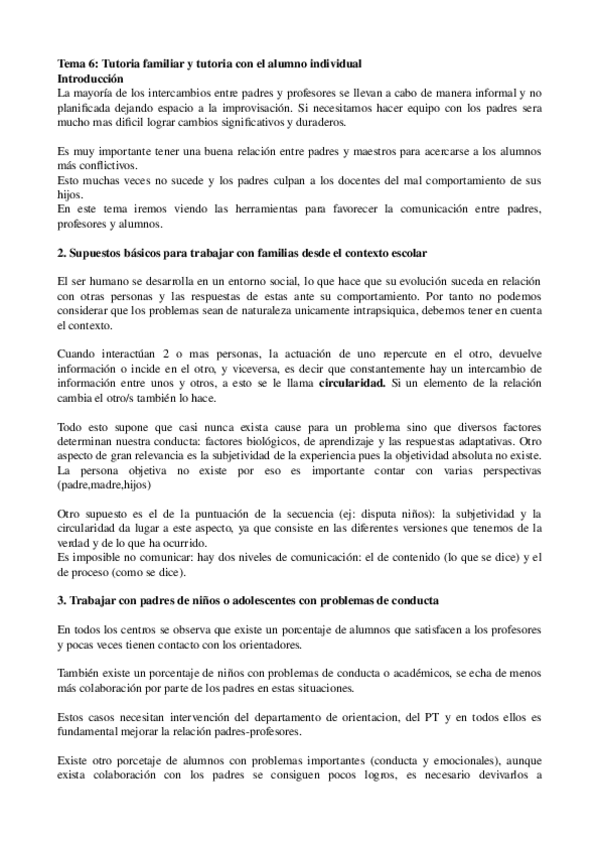 Tema 6: Tutoria familiar y tutoria con el alumno individual
Introducción
La mayoría de los intercambios entre padres y profesores se llevan a cabo de manera informal y no planificada dejando espacio a la improvisación. Si necesitamos hacer equipo con los padres sera mucho mas dificil lograr cambios significativos y duraderos.

Es muy importante tener una buena relación entre padres y maestros para acercarse a los alumnos más conflictivos.
Esto muchas veces no sucede y los padres culpan a los docentes del mal comportamiento de sus hijos.
En este tema iremos viendo las herramientas para favorecer la comunicación entre padres, profesores y alumnos.

2. Supuestos básicos para trabajar con familias desde el contexto escolar

El ser humano se desarrolla en un entorno social, lo que hace que su evolución suceda en relación con otras personas y las respuestas de estas ante su comportamiento. Por tanto no podemos considerar que los problemas sean de naturaleza unicamente intrapsiquica, debemos tener en cuenta el contexto.

Cuando interactúan 2 o mas personas, la actuación de uno repercute en el otro, devuelve información o incide en el otro, y viceversa, es decir que constantemente hay un intercambio de información entre unos y otros, a esto se le llama circularidad. Si un elemento de la relación cambia el otro/s también lo hace.

Todo esto supone que casi nunca exista cause para un problema sino que diversos factores determinan nuestra conducta: factores biológicos, de aprendizaje y las respuestas adaptativas. Otro aspecto de gran relevancia es la subjetividad de la experiencia pues la objetividad absoluta no existe. La persona objetiva no existe por eso es importante contar con varias perspectivas (padre,madre,hijos)

Otro supuesto es el de la puntuación de la secuencia (ej: disputa niños): la subjetividad y la circularidad da lugar a este aspecto, ya que consiste en las diferentes versiones que tenemos de la verdad y de lo que ha ocurrido.
Es imposible no comunicar: hay dos niveles de comunicación: el de contenido (lo que se dice) y el de proceso (como se dice).

3. Trabajar con padres de niños o adolescentes con problemas de conducta

En todos los centros se observa que existe un porcentaje de alumnos que satisfacen a los profesores y pocas veces tienen contacto con los orientadores.

También existe un porcentaje de niños con problemas de conducta o académicos, se echa de menos más colaboración por parte de los padres en estas situaciones.

Estos casos necesitan intervención del departamento de orientacion, del PT y en todos ellos es fundamental mejorar la relación padres-profesores.

Existe otro porcetaje de alumnos con problemas importantes (conducta y emocionales), aunque exista colaboración con los padres se consiguen pocos logros, es necesario devivarlos a